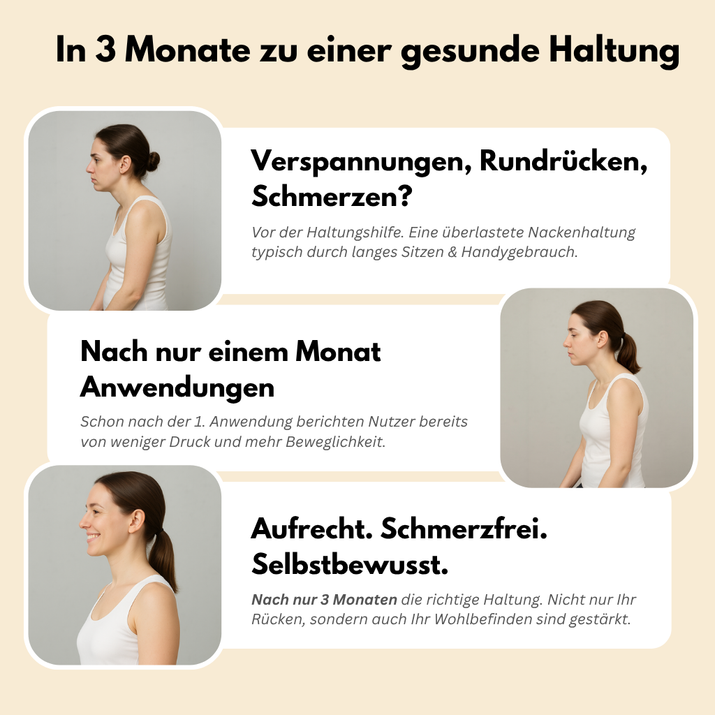 In 3 Monate zu einer gesunde Haltung

Verspannungen, Rundrücken, Schmerzen?

Vor der Haltungshilfe. Eine überlastete Nackenhaltung typisch durch langes Sitzen & Handygebrauch.

Nach nur einem Monat Anwendungen

Schon nach der 1. Anwendung berichten Nutzer bereits von weniger Druck und mehr Beweglichkeit.

Aufrecht. Schmerzfrei. Selbstbewusst.

Nach nur 3 Monaten die richtige Haltung. Nicht nur Ihr Rücken, sondern auch Ihr Wohlbefinden sind gestärkt.